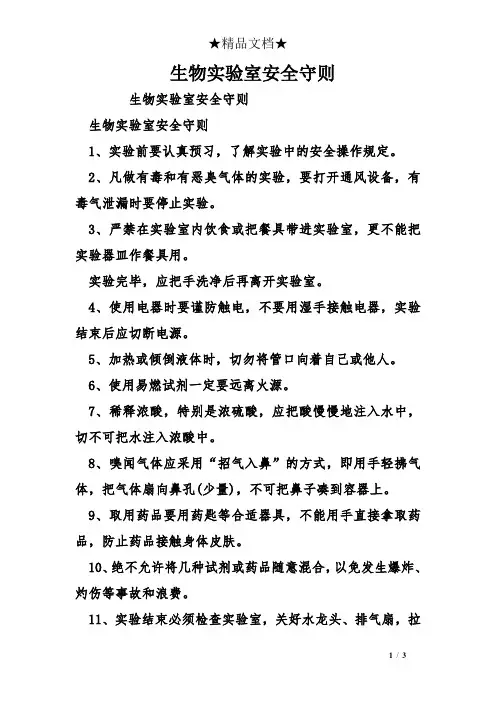 ★精品文档★

生物实验室安全守则

生物实验室安全守则

生物实验室安全守则

1、实验前要认真预习，了解实验中的安全操作规定。

2、凡做有毒和有恶臭气体的实验，要打开通风设备，有毒气泄漏时要停止实验。

3、严禁在实验室内饮食或把餐具带进实验室，更不能把实验器皿作餐具用。

实验完毕，应把手洗净后再离开实验室。

4、使用电器时要谨防触电，不要用湿手接触电器，实验结束后应切断电源。

5、加热或倾倒液体时，切勿将管口向着自己或他人。

6、使用易燃试剂一定要远离火源。

7、稀释浓酸，特别是浓硫酸，应把酸慢慢地注入水中，切不可把水注入浓酸中。

8、嗅闻气体应采用“招气入鼻”的方式，即用手轻拂气体，把气体扇向鼻孔(少量)，不可把鼻子凑到容器上。

9、取用药品要用药匙等合适器具，不能用手直接拿取药品，防止药品接触身体皮肤。

10、绝不允许将几种试剂或药品随意混合，以免发生爆炸、灼伤等事故和浪费。

11、实验结束必须检查实验室，关好水龙头、排气扇，拉

1 / 3